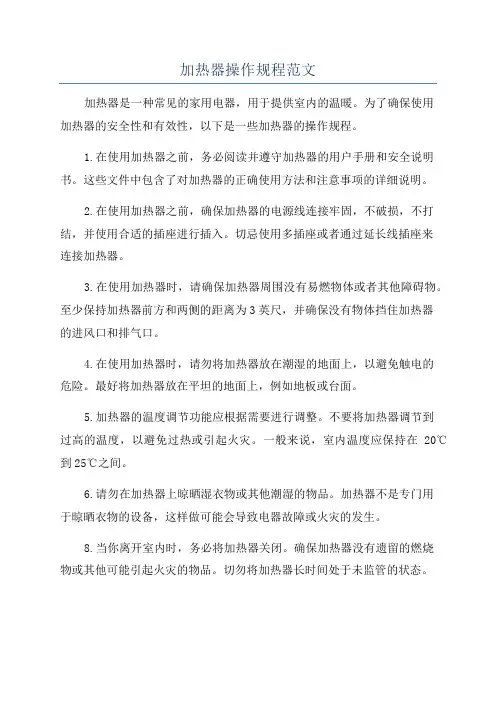 加热器操作规程范文

加热器是一种常见的家用电器，用于提供室内的温暖。为了确保使用加热器的安全性和有效性，以下是一些加热器的操作规程。

1.在使用加热器之前，务必阅读并遵守加热器的用户手册和安全说明书。这些文件中包含了对加热器的正确使用方法和注意事项的详细说明。

2.在使用加热器之前，确保加热器的电源线连接牢固，不破损，不打结，并使用合适的插座进行插入。切忌使用多插座或者通过延长线插座来连接加热器。

3.在使用加热器时，请确保加热器周围没有易燃物体或者其他障碍物。至少保持加热器前方和两侧的距离为3英尺，并确保没有物体挡住加热器的进风口和排气口。

4.在使用加热器时，请勿将加热器放在潮湿的地面上，以避免触电的危险。最好将加热器放在平坦的地面上，例如地板或台面。

5.加热器的温度调节功能应根据需要进行调整。不要将加热器调节到过高的温度，以避免过热或引起火灾。一般来说，室内温度应保持在 20℃到25℃之间。

6.请勿在加热器上晾晒湿衣物或其他潮湿的物品。加热器不是专门用于晾晒衣物的设备，这样做可能会导致电器故障或火灾的发生。

8.当你离开室内时，务必将加热器关闭。确保加热器没有遗留的燃烧物或其他可能引起火灾的物品。切勿将加热器长时间处于未监管的状态。